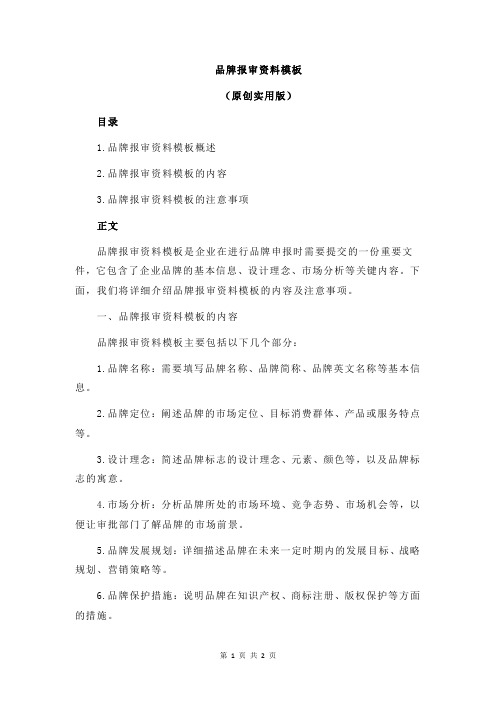 品牌报审资料模板

（原创实用版）

目录

1.品牌报审资料模板概述

2.品牌报审资料模板的内容

3.品牌报审资料模板的注意事项

正文

品牌报审资料模板是企业在进行品牌申报时需要提交的一份重要文件，它包含了企业品牌的基本信息、设计理念、市场分析等关键内容。下面，我们将详细介绍品牌报审资料模板的内容及注意事项。

一、品牌报审资料模板的内容

品牌报审资料模板主要包括以下几个部分：

1.品牌名称：需要填写品牌名称、品牌简称、品牌英文名称等基本信息。

2.品牌定位：阐述品牌的市场定位、目标消费群体、产品或服务特点等。

3.设计理念：简述品牌标志的设计理念、元素、颜色等，以及品牌标志的寓意。

4.市场分析：分析品牌所处的市场环境、竞争态势、市场机会等，以便让审批部门了解品牌的市场前景。

5.品牌发展规划：详细描述品牌在未来一定时期内的发展目标、战略规划、营销策略等。

6.品牌保护措施：说明品牌在知识产权、商标注册、版权保护等方面的措施。

第 1 页 共 2 页